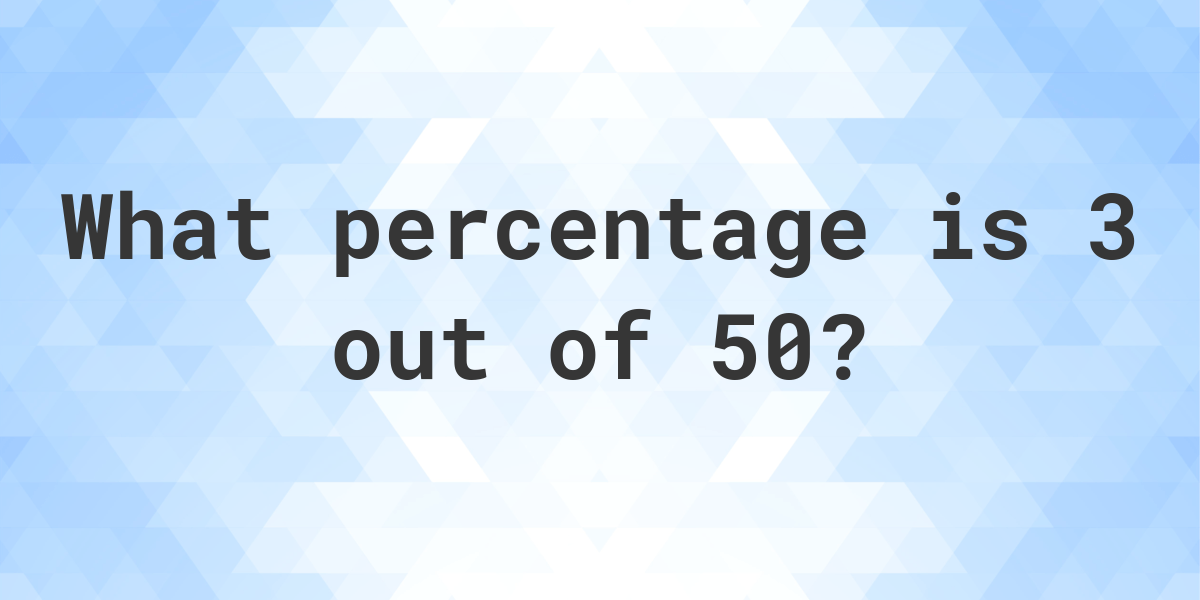 What percentage is 3 out of 50?